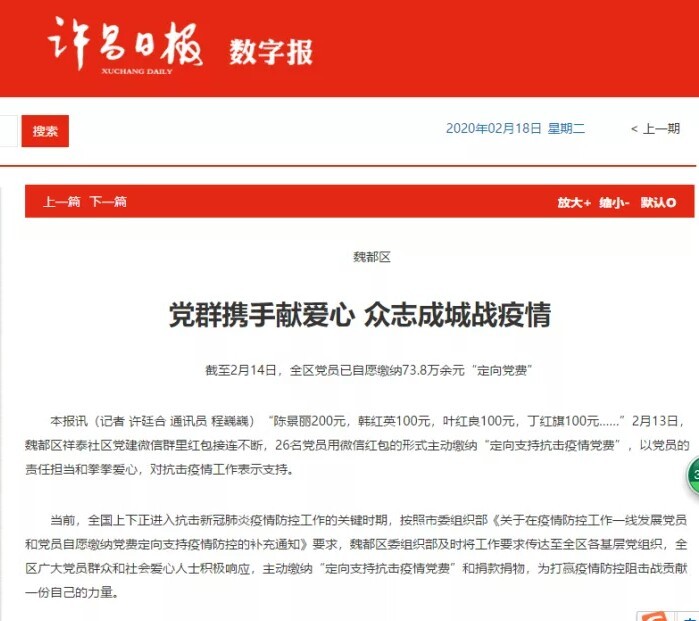 许昌日报 XUCHANG DAILY 数字报

搜索

2020年02月18日 星期二

< 上一期

上一篇 下一篇

放大+ 缩小- 默认O

魏都区

党群携手献爱心 众志成城战疫情

截至2月14日，全区党员已自愿缴纳73.8万余元“定向党费”

本报讯（记者 许廷合 通讯员 程巍巍）“陈景丽200元，韩红英100元，叶红良100元，丁红旗100元……”2月13日，魏都区祥泰社区党建微信群里红包接连不断，26名党员用微信红包的形式主动缴纳“定向支持抗击疫情党费”，以党员的责任担当和拳拳爱心，对抗击疫情工作表示支持。

当前，全国上下正进入抗击新冠肺炎疫情防控工作的关键时期，按照市委组织部《关于在疫情防控工作一线发展党员和党员自愿缴纳党费定向支持疫情防控的补充通知》要求，魏都区委组织部及时将工作要求传达至全区各基层党组织，全区广大党员群众和社会爱心人士积极响应，主动缴纳“定向支持抗击疫情党费”和捐款捐物，为打赢疫情防控阻击战贡献一份自己的力量。